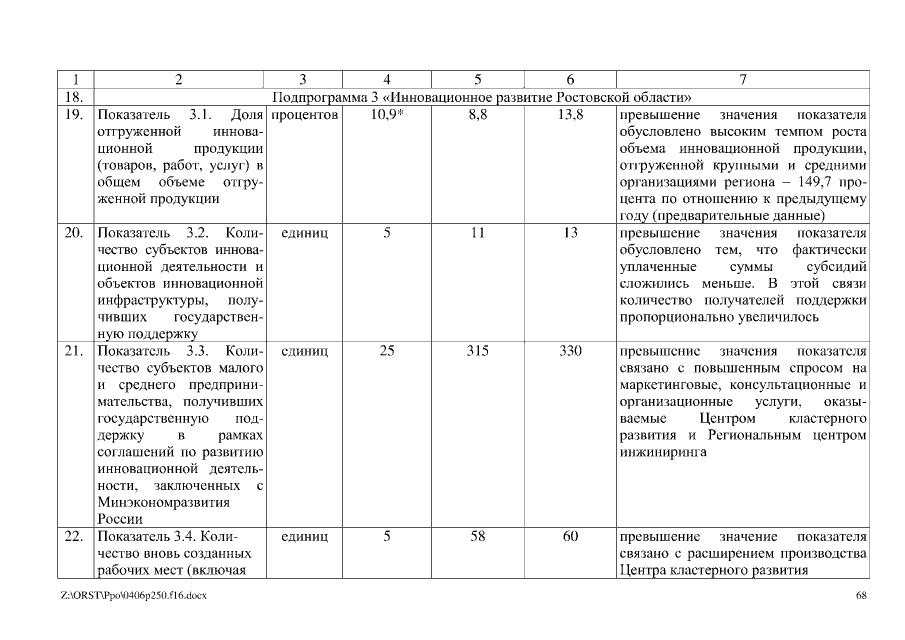 | 1 | 2 | 3 | 4 | 5 | 6 | 7 |
|---|---|---|---|---|---|---|
| 18. | Подпрограмма 3 «Инновационное развитие Ростовской области» | | | | | |
| 19. | Показатель 3.1. Доля отгруженной инновационной продукции (товаров, работ, услуг) в общем объеме отгруженной продукции | процентов | 10,9* | 8,8 | 13,8 | превышение значения показателя обусловлено высоким темпом роста объема инновационной продукции, отгруженной крупными и средними организациями региона – 149,7 процента по отношению к предыдущему году (предварительные данные) |
| 20. | Показатель 3.2. Количество субъектов инновационной деятельности и объектов инновационной инфраструктуры, получивших государственную поддержку | единиц | 5 | 11 | 13 | превышение значения показателя обусловлено тем, что фактически уплаченные суммы субсидий сложились меньше. В этой связи количество получателей поддержки пропорционально увеличилось |
| 21. | Показатель 3.3. Количество субъектов малого и среднего предпринимательства, получивших государственную поддержку в рамках соглашений по развитию инновационной деятельности, заключенных с Минэкономразвития России | единиц | 25 | 315 | 330 | превышение значения показателя связано с повышенным спросом на маркетинговые, консультационные и организационные услуги, оказываемые Центром кластерного развития и Региональным центром инжиниринга |
| 22. | Показатель 3.4. Количество вновь созданных рабочих мест (включая | единиц | 5 | 58 | 60 | превышение значение показателя связано с расширением производства Центра кластерного развития |

Z:\ORST\Ppo\0406p250.f16.docx 68